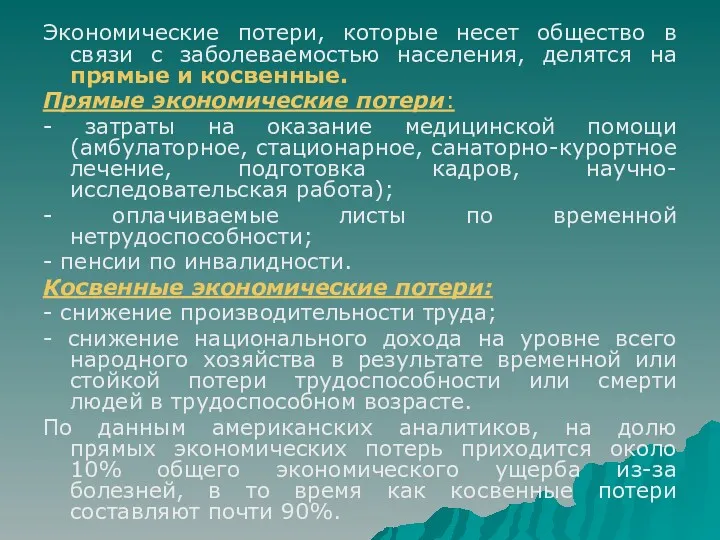 Экономические потери, которые несет общество в связи с заболеваемостью населения, делятся на прямые и косвенные.

Прямые экономические потери:

- затраты на оказание медицинской помощи (амбулаторное, стационарное, санаторно-курортное лечение, подготовка кадров, научно-исследовательская работа);

- оплачиваемые листы по временной нетрудоспособности;

- пенсии по инвалидности.

Косвенные экономические потери:

- снижение производительности труда;

- снижение национального дохода на уровне всего народного хозяйства в результате временной или стойкой потери трудоспособности или смерти людей в трудоспособном возрасте.

По данным американских аналитиков, на долю прямых экономических потерь приходится около 10% общего экономического ущерба из-за болезней, в то время как косвенные потери составляют почти 90%.